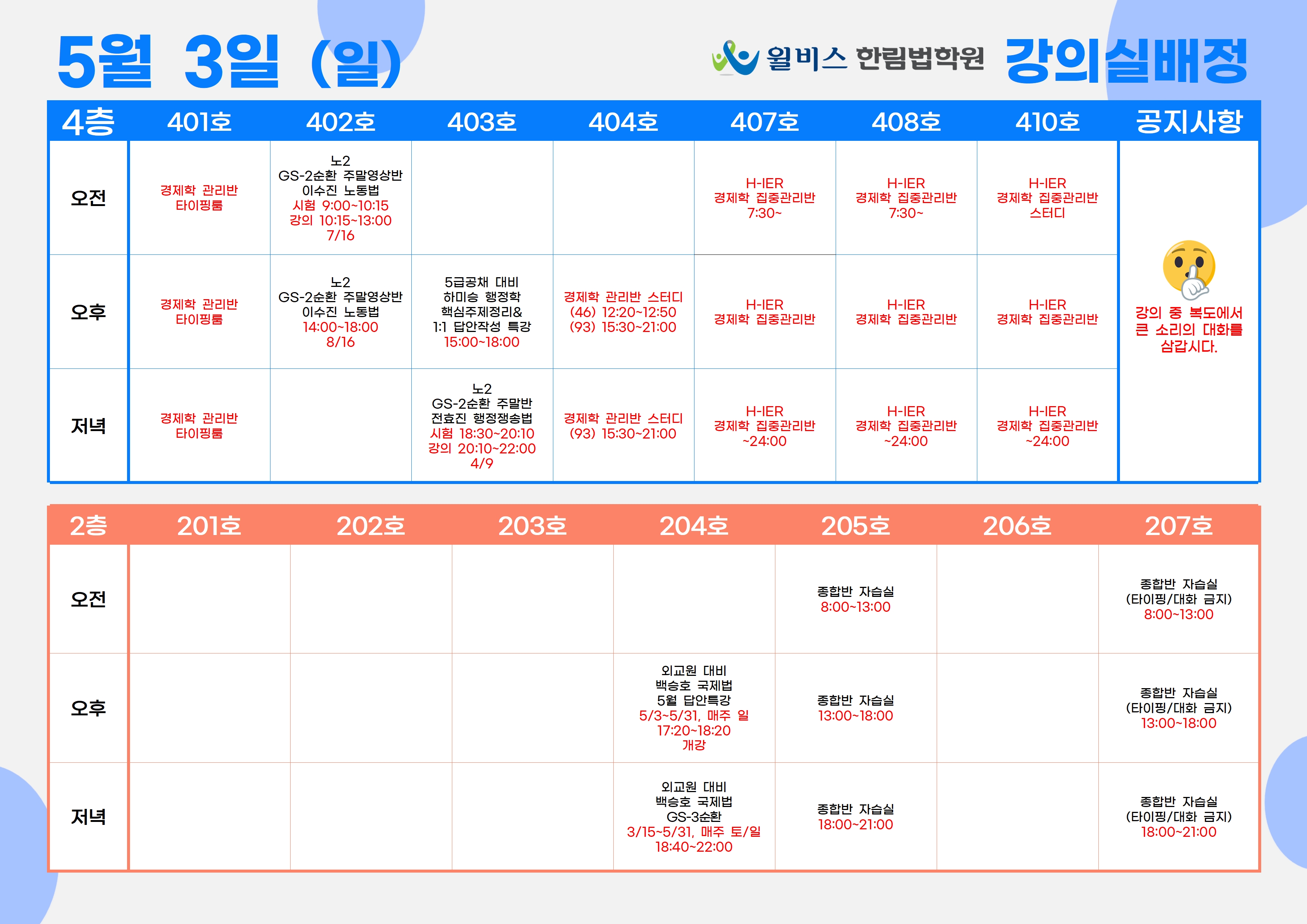 5월 3일 (일)

윌비스 한림법학원 강의실배정

| 4층 | 401호 | 402호 | 403호 | 404호 | 407호 | 408호 | 410호 | 공지사항 |
|---|---|---|---|---|---|---|---|---|
| 오전 | 경제학 관리반 타이핑룸 | 노2 GS-2순환 주말영상반 이수진 노동법 시험 9:00~10:15 강의 10:15~13:00 7/16 | | | H-IER 경제학 집중관리반 7:30~ | H-IER 경제학 집중관리반 7:30~ | H-IER 경제학 집중관리반 스터디 | 강의 중 복도에서 큰 소리의 대화를 삼갑시다. |
| 오후 | 경제학 관리반 타이핑룸 | 노2 GS-2순환 주말영상반 이수진 노동법 14:00~18:00 8/16 | 5급공채 대비 하미승 행정학 핵심주제정리& 1:1 답안작성 특강 15:00~18:00 | 경제학 관리반 스터디 (46) 12:20~12:50 (93) 15:30~21:00 | H-IER 경제학 집중관리반 | H-IER 경제학 집중관리반 | H-IER 경제학 집중관리반 | |
| 저녁 | 경제학 관리반 타이핑룸 | | 노2 GS-2순환 주말반 전효진 행정쟁송법 시험 18:30~20:10 강의 20:10~22:00 4/9 | 경제학 관리반 스터디 (93) 15:30~21:00 | H-IER 경제학 집중관리반 ~24:00 | H-IER 경제학 집중관리반 ~24:00 | H-IER 경제학 집중관리반 ~24:00 | |

| 2층 | 201호 | 202호 | 203호 | 204호 | 205호 | 206호 | 207호 |
|---|---|---|---|---|---|---|---|
| 오전 | | | | | 종합반 자습실 8:00~13:00 | | 종합반 자습실 (타이핑/대화 금지) 8:00~13:00 |
| 오후 | | | | 외교원 대비 백승호 국제법 5월 답안특강 5/3~5/31, 매주 일 17:20~18:20 개강 | 종합반 자습실 13:00~18:00 | | 종합반 자습실 (타이핑/대화 금지) 13:00~18:00 |
| 저녁 | | | | 외교원 대비 백승호 국제법 GS-3순환 3/15~5/31, 매주 토/일 18:40~22:00 | 종합반 자습실 18:00~21:00 | | 종합반 자습실 (타이핑/대화 금지) 18:00~21:00 |